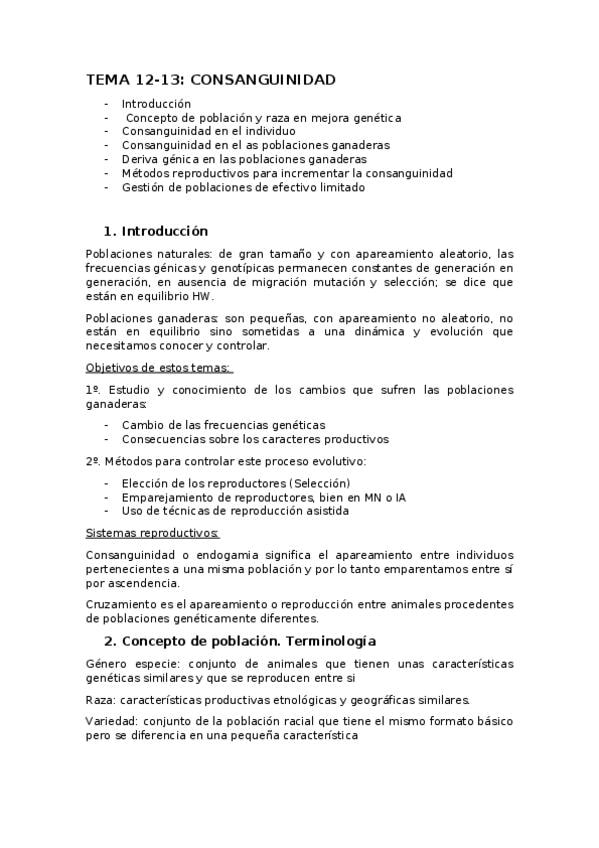 TEMA 12-13: CONSANGUINIDAD

- Introducción
- Concepto de población y raza en mejora genética
- Consanguinidad en el individuo
- Consanguinidad en el as poblaciones ganaderas
- Deriva génica en las poblaciones ganaderas
- Métodos reproductivos para incrementar la consanguinidad
- Gestión de poblaciones de efectivo limitado

1. Introducción

Poblaciones naturales: de gran tamaño y con apareamiento aleatorio, las frecuencias génicas y genotípicas permanecen constantes de generación en generación, en ausencia de migración mutación y selección; se dice que están en equilibrio HW.

Poblaciones ganaderas: son pequeñas, con apareamiento no aleatorio, no están en equilibrio sino sometidas a una dinámica y evolución que necesitamos conocer y controlar.

Objetivos de estos temas:

1º. Estudio y conocimiento de los cambios que sufren las poblaciones ganaderas:

- Cambio de las frecuencias genéticas
- Consecuencias sobre los caracteres productivos

2º. Métodos para controlar este proceso evolutivo:

- Elección de los reproductores (Selección)
- Emparejamiento de reproductores, bien en MN o IA
- Uso de técnicas de reproducción asistida

Sistemas reproductivos:

Consanguinidad o endogamia significa el apareamiento entre individuos pertenecientes a una misma población y por lo tanto emparentamos entre sí por ascendencia.

Cruzamiento es el apareamiento o reproducción entre animales procedentes de poblaciones genéticamente diferentes.

2. Concepto de población. Terminología

Género especie: conjunto de animales que tienen unas características genéticas similares y que se reproducen entre si

Raza: características productivas etnológicas y geográficas similares.

Variedad: conjunto de la población racial que tiene el mismo formato básico pero se diferencia en una pequeña característica